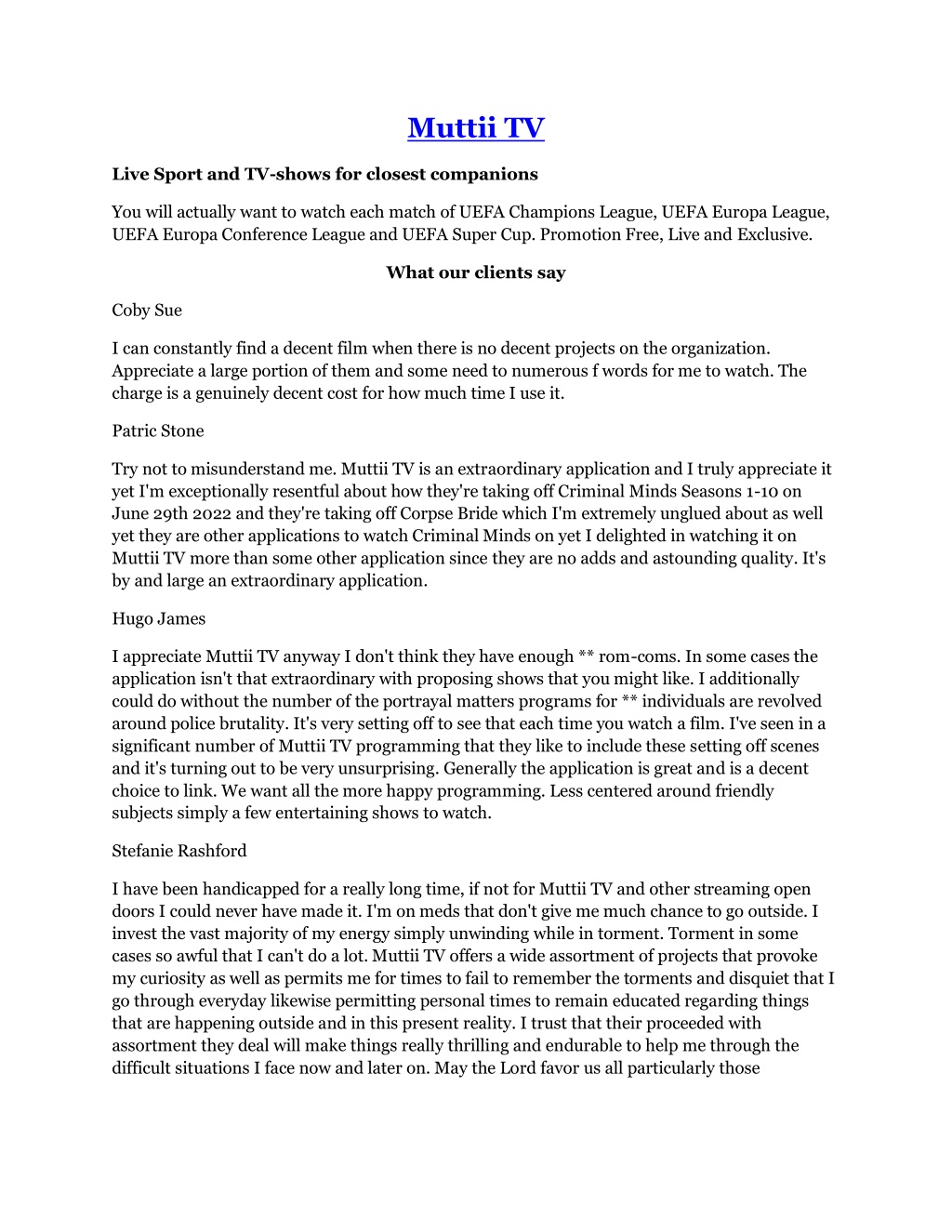 Muttii TV

Live Sport and TV-shows for closest companions

You will actually want to watch each match of UEFA Champions League, UEFA Europa League, UEFA Europa Conference League and UEFA Super Cup. Promotion Free, Live and Exclusive.

What our clients say

Coby Sue

I can constantly find a decent film when there is no decent projects on the organization. Appreciate a large portion of them and some need to numerous f words for me to watch. The charge is a genuinely decent cost for how much time I use it.

Patric Stone

Try not to misunderstand me. Muttii TV is an extraordinary application and I truly appreciate it yet I'm exceptionally resentful about how they're taking off Criminal Minds Seasons 1-10 on June 29th 2022 and they're taking off Corpse Bride which I'm extremely unglued about as well yet they are other applications to watch Criminal Minds on yet I delighted in watching it on Muttii TV more than some other application since they are no adds and astounding quality. It's by and large an extraordinary application.

Hugo James

I appreciate Muttii TV anyway I don't think they have enough ** rom-coms. In some cases the application isn't that extraordinary with proposing shows that you might like. I additionally could do without the number of the portrayal matters programs for ** individuals are revolved around police brutality. It's very setting off to see that each time you watch a film. I've seen in a significant number of Muttii TV programming that they like to include these setting off scenes and it's turning out to be very unsurprising. Generally the application is great and is a decent choice to link. We want all the more happy programming. Less centered around friendly subjects simply a few entertaining shows to watch.

Stefanie Rashford

I have been handicapped for a really long time, if not for Muttii TV and other streaming open doors I could never have made it. I'm on meds that don't give me much chance to go outside. I invest the vast majority of my energy simply unwinding while in torment. Torment in some cases so awful that I can't do a lot. Muttii TV offers a wide assortment of projects that provoke my curiosity as well as permits me for times to fail to remember the torments and disquiet that I go through everyday likewise permitting personal times to remain educated regarding things that are happening outside and in this present reality. I trust that their proceeded with assortment they deal will make things really thrilling and endurable to help me through the difficult situations I face now and later on. May the Lord favor us all particularly those